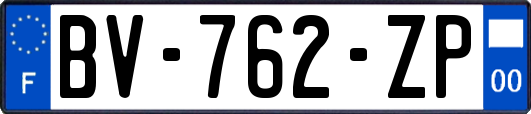 F
BV-762-ZP
00